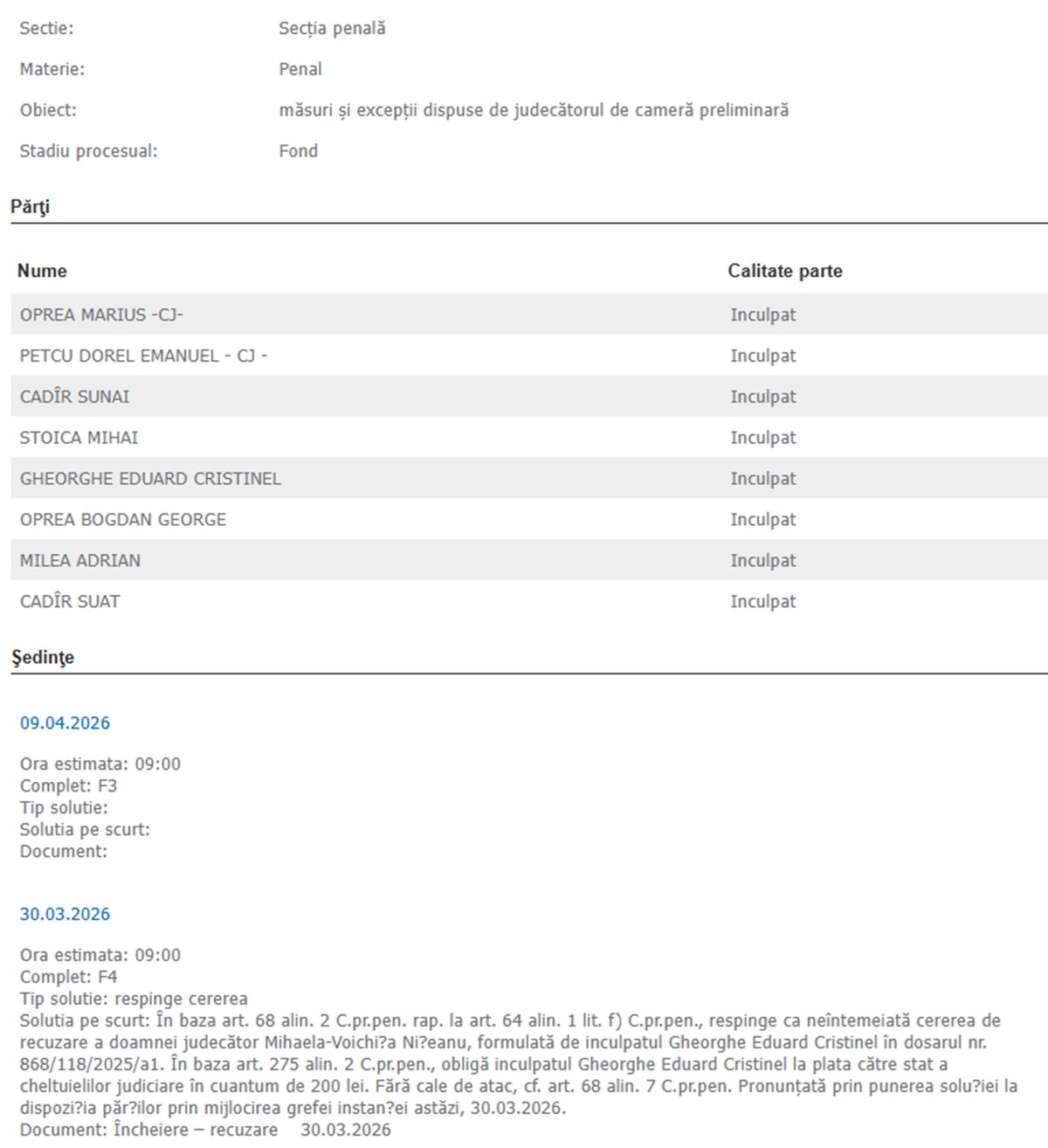 Sectie: Secția penală

Materie: Penal

Obiect: măsuri și excepții dispuse de judecătorul de cameră preliminară

Stadiu procesual: Fond

Părţi

| Nume | Calitate parte |
|---|---|
| OPREA MARIUS -CJ- | Inculpat |
| PETCU DOREL EMANUEL - CJ - | Inculpat |
| CADÎR SUNAI | Inculpat |
| STOICA MIHAI | Inculpat |
| GHEORGHE EDUARD CRISTINEL | Inculpat |
| OPREA BOGDAN GEORGE | Inculpat |
| MILEA ADRIAN | Inculpat |
| CADÎR SUAT | Inculpat |

Şedinţe

09.04.2026

Ora estimata: 09:00
Complet: F3
Tip solutie:
Solutia pe scurt:
Document:

30.03.2026

Ora estimata: 09:00
Complet: F4
Tip solutie: respinge cererea
Solutia pe scurt: În baza art. 68 alin. 2 C.pr.pen. rap. la art. 64 alin. 1 lit. f) C.pr.pen., respinge ca neîntemeiată cererea de recuzare a doamnei judecător Mihaela-Voichi?a Ni?eanu, formulată de inculpatul Gheorghe Eduard Cristinel în dosarul nr. 868/118/2025/a1. În baza art. 275 alin. 2 C.pr.pen., obligă inculpatul Gheorghe Eduard Cristinel la plata către stat a cheltuielilor judiciare în cuantum de 200 lei. Fără cale de atac, cf. art. 68 alin. 7 C.pr.pen. Pronunțată prin punerea solu?iei la dispozi?ia păr?ilor prin mijlocirea grefei instan?ei astăzi, 30.03.2026.
Document: Încheiere – recuzare 30.03.2026